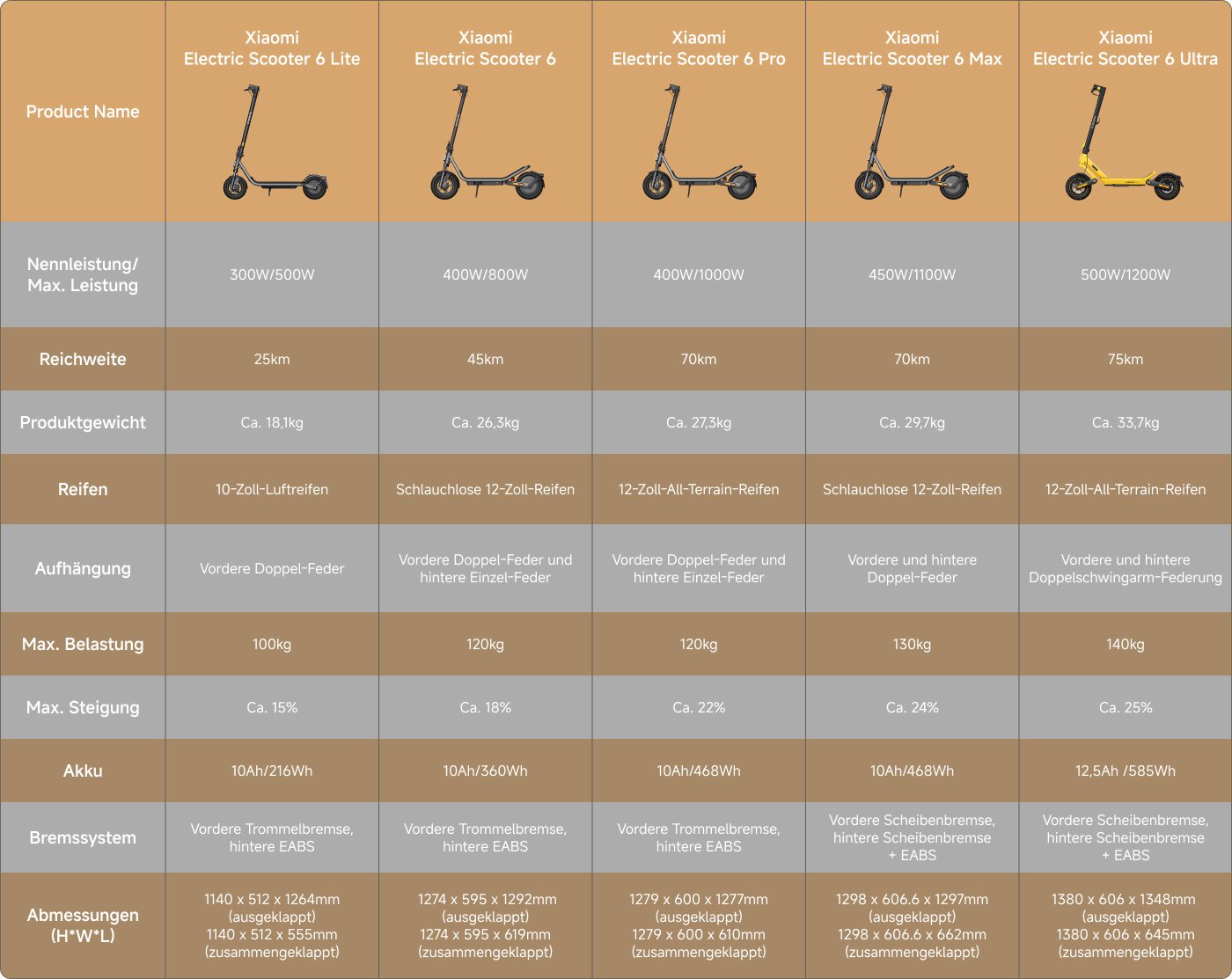 | Product Name | Xiaomi Electric Scooter 6 Lite | Xiaomi Electric Scooter 6 | Xiaomi Electric Scooter 6 Pro | Xiaomi Electric Scooter 6 Max | Xiaomi Electric Scooter 6 Ultra |
|---|---|---|---|---|---|
| Nennleistung/ Max. Leistung | 300W/500W | 400W/800W | 400W/1000W | 450W/1100W | 500W/1200W |
| Reichweite | 25km | 45km | 70km | 70km | 75km |
| Produktgewicht | Ca. 18,1kg | Ca. 26,3kg | Ca. 27,3kg | Ca. 29,7kg | Ca. 33,7kg |
| Reifen | 10-Zoll-Luftreifen | Schlauchlose 12-Zoll-Reifen | 12-Zoll-All-Terrain-Reifen | Schlauchlose 12-Zoll-Reifen | 12-Zoll-All-Terrain-Reifen |
| Aufhängung | Vordere Doppel-Feder | Vordere Doppel-Feder und hintere Einzel-Feder | Vordere Doppel-Feder und hintere Einzel-Feder | Vordere und hintere Doppel-Feder | Vordere und hintere Doppelschwingarm-Federung |
| Max. Belastung | 100kg | 120kg | 120kg | 130kg | 140kg |
| Max. Steigung | Ca. 15% | Ca. 18% | Ca. 22% | Ca. 24% | Ca. 25% |
| Akku | 10Ah/216Wh | 10Ah/360Wh | 10Ah/468Wh | 10Ah/468Wh | 12,5Ah /585Wh |
| Bremssystem | Vordere Trommelbremse, hintere EABS | Vordere Trommelbremse, hintere EABS | Vordere Trommelbremse, hintere EABS | Vordere Scheibenbremse, hintere Scheibenbremse + EABS | Vordere Scheibenbremse, hintere Scheibenbremse + EABS |
| Abmessungen (H*W*L) | 1140 x 512 x 1264mm (ausgeklappt) 1140 x 512 x 555mm (zusammengeklappt) | 1274 x 595 x 1292mm (ausgeklappt) 1274 x 595 x 619mm (zusammengeklappt) | 1279 x 600 x 1277mm (ausgeklappt) 1279 x 600 x 610mm (zusammengeklappt) | 1298 x 606.6 x 1297mm (ausgeklappt) 1298 x 606.6 x 662mm (zusammengeklappt) | 1380 x 606 x 1348mm (ausgeklappt) 1380 x 606 x 645mm (zusammengeklappt) |